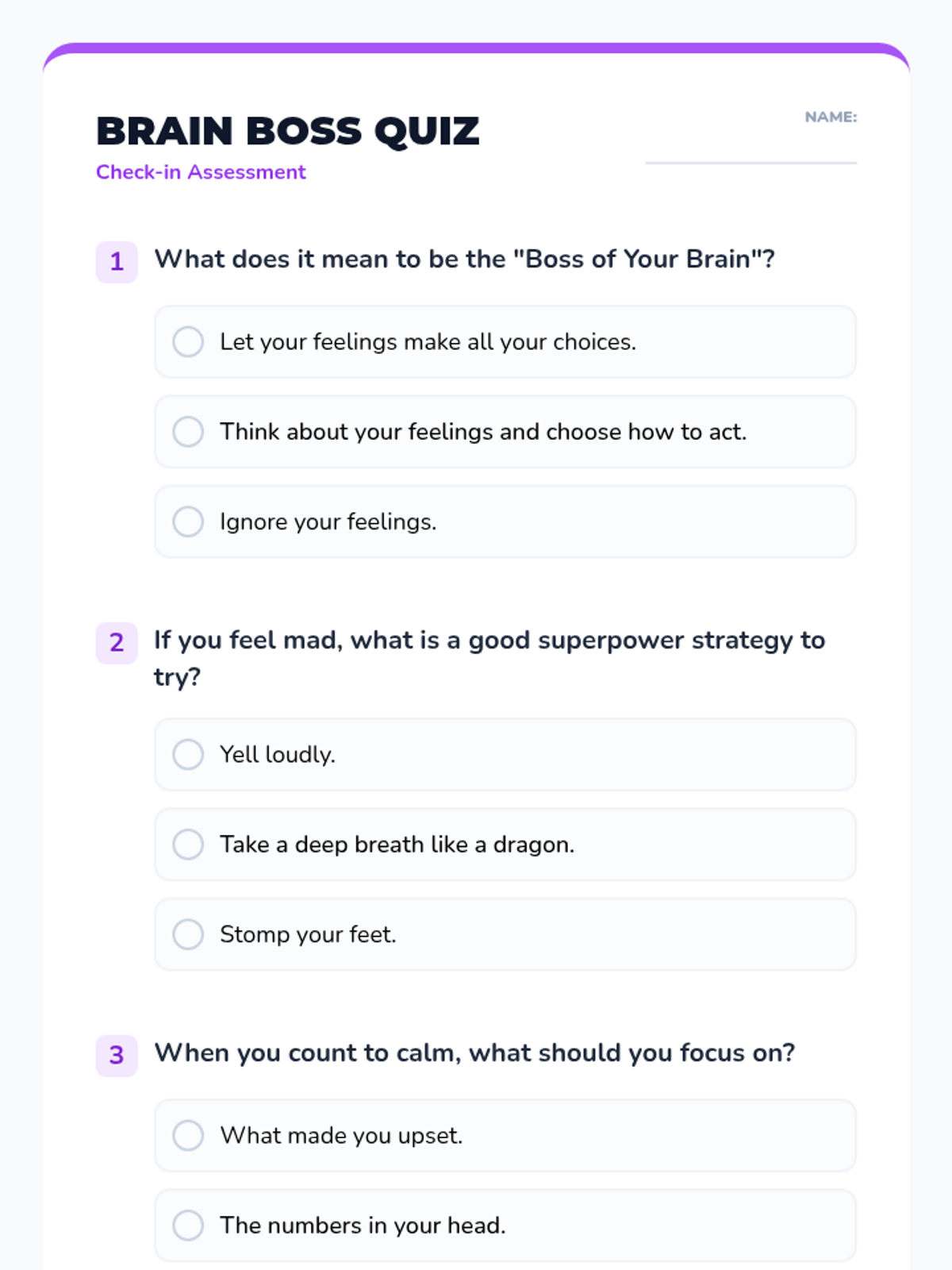 BRAIN BOSS QUIZ

Check-in Assessment

NAME: ____

1 What does it mean to be the "Boss of Your Brain"?

○ Let your feelings make all your choices.

○ Think about your feelings and choose how to act.

○ Ignore your feelings.

2 If you feel mad, what is a good superpower strategy to try?

○ Yell loudly.

○ Take a deep breath like a dragon.

○ Stomp your feet.

3 When you count to calm, what should you focus on?

○ What made you upset.

○ The numbers in your head.